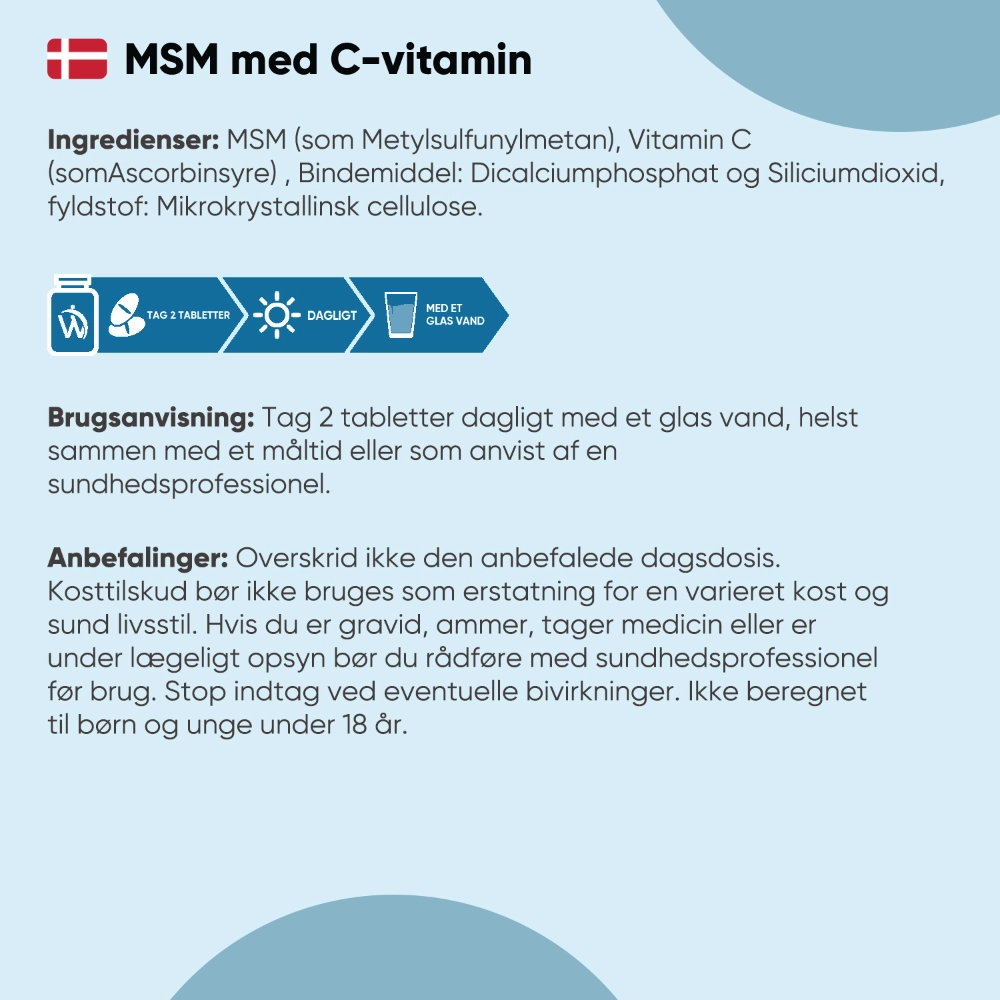 MSM med C-vitamin

Ingredienser: MSM (som Metylsulfunylmetan), Vitamin C (somAscorbinsyre) , Bindemiddel: Dicalciumphosphat og Siliciumdioxid, fyldstof: Mikrokrystallinsk cellulose.

TAG 2 TABLETTER DAGLIGT MED ET GLAS VAND

Brugsanvisning: Tag 2 tabletter dagligt med et glas vand, helst sammen med et måltid eller som anvist af en sundhedsprofessionel.

Anbefalinger: Overskrid ikke den anbefalede dagsdosis. Kosttilskud bør ikke bruges som erstatning for en varieret kost og sund livsstil. Hvis du er gravid, ammer, tager medicin eller er under lægeligt opsyn bør du rådføre med sundhedsprofessionel før brug. Stop indtag ved eventuelle bivirkninger. Ikke beregnet til børn og unge under 18 år.